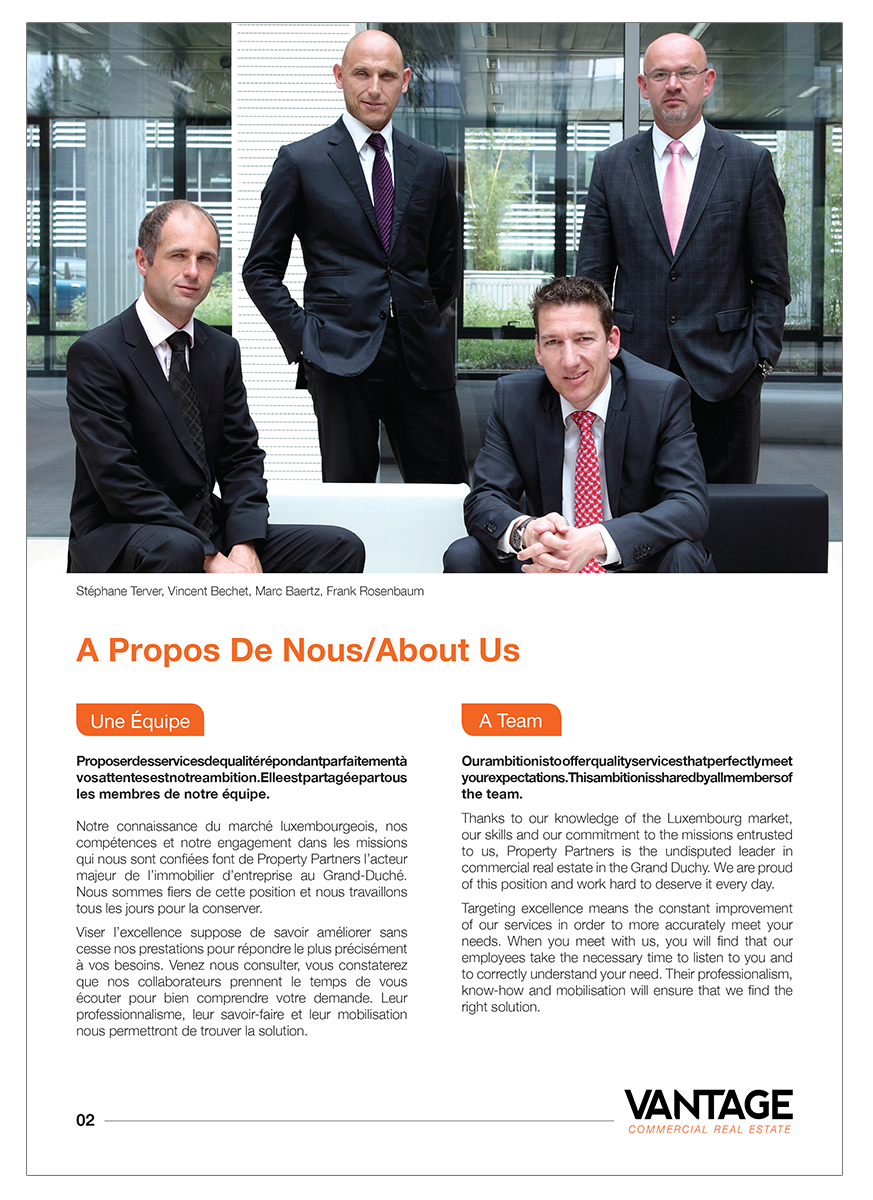 Stéphane Terver, Vincent Bechet, Marc Baertz, Frank Rosenbaum

A Propos De Nous/About Us

Une Équipe

Proposerdesservicesdequalitérépondantparfaitementà vosattentesestnotreambition.Elleestpartagéepartous les membres de notre équipe.

Notre connaissance du marché luxembourgeois, nos compétences et notre engagement dans les missions qui nous sont confiées font de Property Partners l'acteur majeur de l'immobilier d'entreprise au Grand-Duché. Nous sommes fiers de cette position et nous travaillons tous les jours pour la conserver.

Viser l'excellence suppose de savoir améliorer sans cesse nos prestations pour répondre le plus précisément à vos besoins. Venez nous consulter, vous constaterez que nos collaborateurs prennent le temps de vous écouter pour bien comprendre votre demande. Leur professionnalisme, leur savoir-faire et leur mobilisation nous permettront de trouver la solution.

A Team

Ourambitionistoofferqualityservicesthatperfectlymeet yourexpectations.Thisambitionissharedbyallmembersof the team.

Thanks to our knowledge of the Luxembourg market, our skills and our commitment to the missions entrusted to us, Property Partners is the undisputed leader in commercial real estate in the Grand Duchy. We are proud of this position and work hard to deserve it every day.

Targeting excellence means the constant improvement of our services in order to more accurately meet your needs. When you meet with us, you will find that our employees take the necessary time to listen to you and to correctly understand your need. Their professionalism, know-how and mobilisation will ensure that we find the right solution.

02

VANTAGE
COMMERCIAL REAL ESTATE